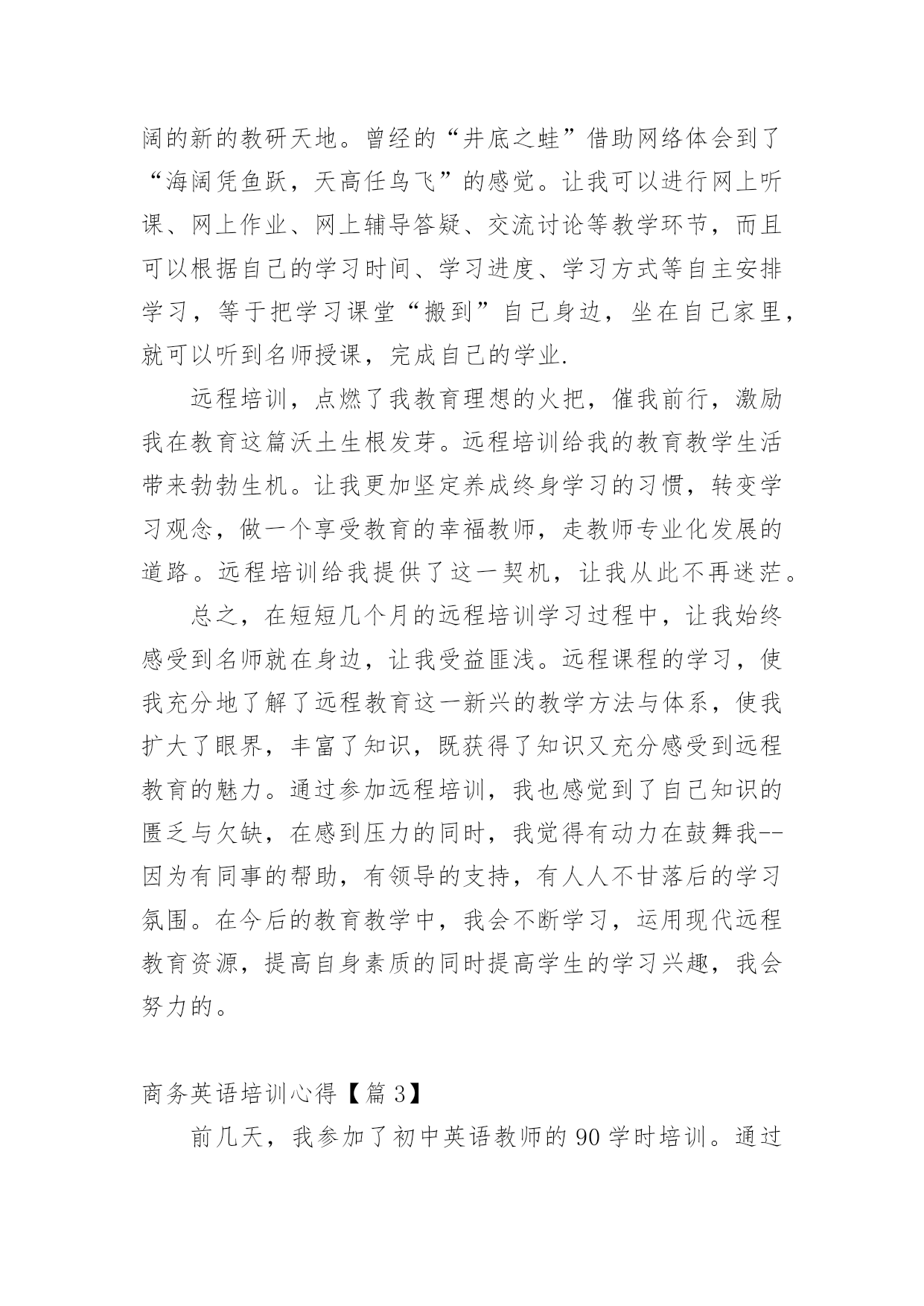 阔的新的教研天地。曾经的“井底之蛙”借助网络体会到了“海阔凭鱼跃，天高任鸟飞”的感觉。让我可以进行网上听课、网上作业、网上辅导答疑、交流讨论等教学环节，而且可以根据自己的学习时间、学习进度、学习方式等自主安排学习，等于把学习课堂“搬到”自己身边，坐在自己家里，就可以听到名师授课，完成自己的学业.

远程培训，点燃了我教育理想的火把，催我前行，激励我在教育这篇沃土生根发芽。远程培训给我的教育教学生活带来勃勃生机。让我更加坚定养成终身学习的习惯，转变学习观念，做一个享受教育的幸福教师，走教师专业化发展的道路。远程培训给我提供了这一契机，让我从此不再迷茫。

总之，在短短几个月的远程培训学习过程中，让我始终感受到名师就在身边，让我受益匪浅。远程课程的学习，使我充分地了解了远程教育这一新兴的教学方法与体系，使我扩大了眼界，丰富了知识，既获得了知识又充分感受到远程教育的魅力。通过参加远程培训，我也感觉到了自己知识的匮乏与欠缺，在感到压力的同时，我觉得有动力在鼓舞我--因为有同事的帮助，有领导的支持，有人人不甘落后的学习氛围。在今后的教育教学中，我会不断学习，运用现代远程教育资源，提高自身素质的同时提高学生的学习兴趣，我会努力的。

商务英语培训心得【篇3】

前几天，我参加了初中英语教师的90学时培训。通过